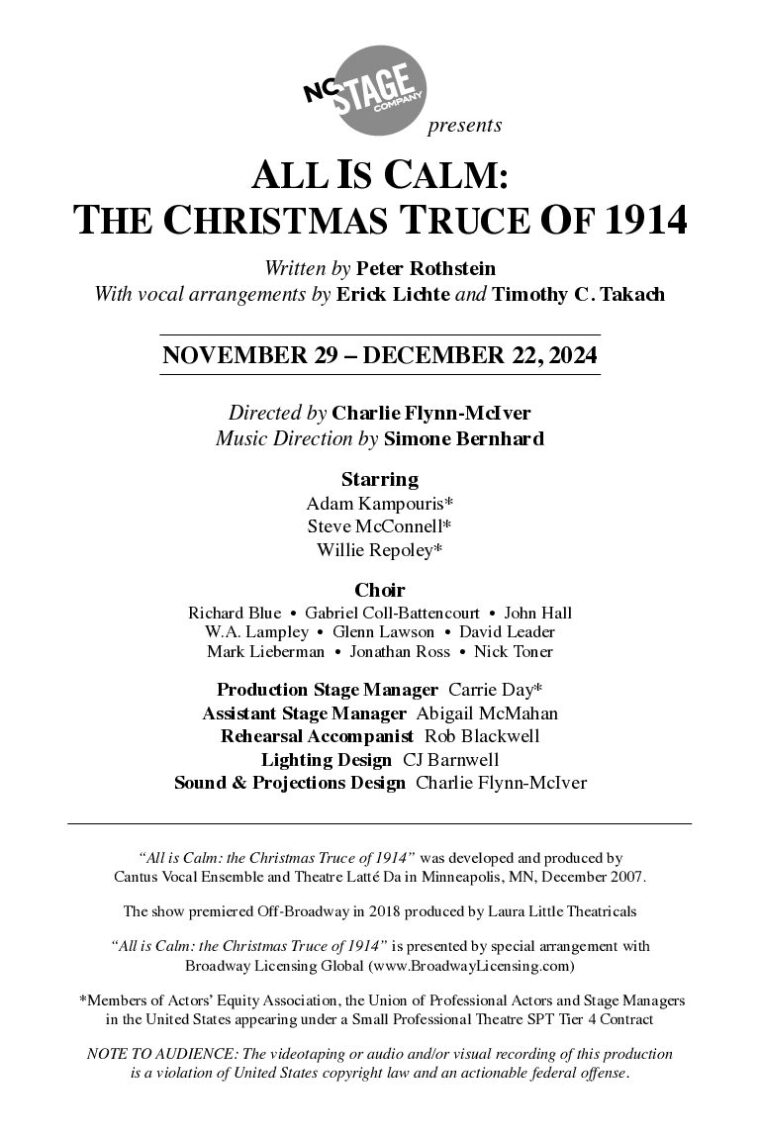 NC STAGE COMPANY

presents

ALL IS CALM:
THE CHRISTMAS TRUCE OF 1914

Written by Peter Rothstein
With vocal arrangements by Erick Lichte and Timothy C. Takach

NOVEMBER 29 – DECEMBER 22, 2024

Directed by Charlie Flynn-McIver
Music Direction by Simone Bernhard

Starring
Adam Kampouris*
Steve McConnell*
Willie Repoley*

Choir
Richard Blue • Gabriel Coll-Battencourt • John Hall
W.A. Lampley • Glenn Lawson • David Leader
Mark Lieberman • Jonathan Ross • Nick Toner

Production Stage Manager Carrie Day*
Assistant Stage Manager Abigail McMahan
Rehearsal Accompanist Rob Blackwell
Lighting Design CJ Barnwell
Sound & Projections Design Charlie Flynn-McIver

"All is Calm: the Christmas Truce of 1914" was developed and produced by Cantus Vocal Ensemble and Theatre Latté Da in Minneapolis, MN, December 2007.

The show premiered Off-Broadway in 2018 produced by Laura Little Theatricals

"All is Calm: the Christmas Truce of 1914" is presented by special arrangement with Broadway Licensing Global (www.BroadwayLicensing.com)

*Members of Actors' Equity Association, the Union of Professional Actors and Stage Managers in the United States appearing under a Small Professional Theatre SPT Tier 4 Contract

NOTE TO AUDIENCE: The videotaping or audio and/or visual recording of this production is a violation of United States copyright law and an actionable federal offense.